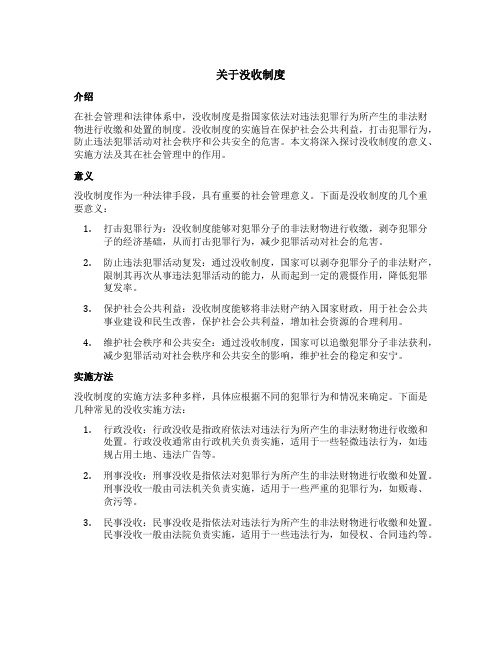 关于没收制度

介绍

在社会管理和法律体系中，没收制度是指国家依法对违法犯罪行为所产生的非法财物进行收缴和处置的制度。没收制度的实施旨在保护社会公共利益，打击犯罪行为，防止违法犯罪活动对社会秩序和公共安全的危害。本文将深入探讨没收制度的意义、实施方法及其在社会管理中的作用。

意义

没收制度作为一种法律手段，具有重要的社会管理意义。下面是没收制度的几个重要意义：

1. 打击犯罪行为：没收制度能够对犯罪分子的非法财物进行收缴，剥夺犯罪分子的经济基础，从而打击犯罪行为，减少犯罪活动对社会的危害。

2. 防止违法犯罪活动复发：通过没收制度，国家可以剥夺犯罪分子的非法财产，限制其再次从事违法犯罪活动的能力，从而起到一定的震慑作用，降低犯罪复发率。

3. 保护社会公共利益：没收制度能够将非法财产纳入国家财政，用于社会公共事业建设和民生改善，保护社会公共利益，增加社会资源的合理利用。

4. 维护社会秩序和公共安全：通过没收制度，国家可以追缴犯罪分子非法获利，减少犯罪活动对社会秩序和公共安全的影响，维护社会的稳定和安宁。

实施方法

没收制度的实施方法多种多样，具体应根据不同的犯罪行为和情况来确定。下面是几种常见的没收实施方法：

1. 行政没收：行政没收是指政府依法对违法行为所产生的非法财物进行收缴和处置。行政没收通常由行政机关负责实施，适用于一些轻微违法行为，如违规占用土地、违法广告等。

2. 刑事没收：刑事没收是指依法对犯罪行为所产生的非法财物进行收缴和处置。刑事没收一般由司法机关负责实施，适用于一些严重的犯罪行为，如贩毒、贪污等。

3. 民事没收：民事没收是指依法对违法行为所产生的非法财物进行收缴和处置。民事没收一般由法院负责实施，适用于一些违法行为，如侵权、合同违约等。